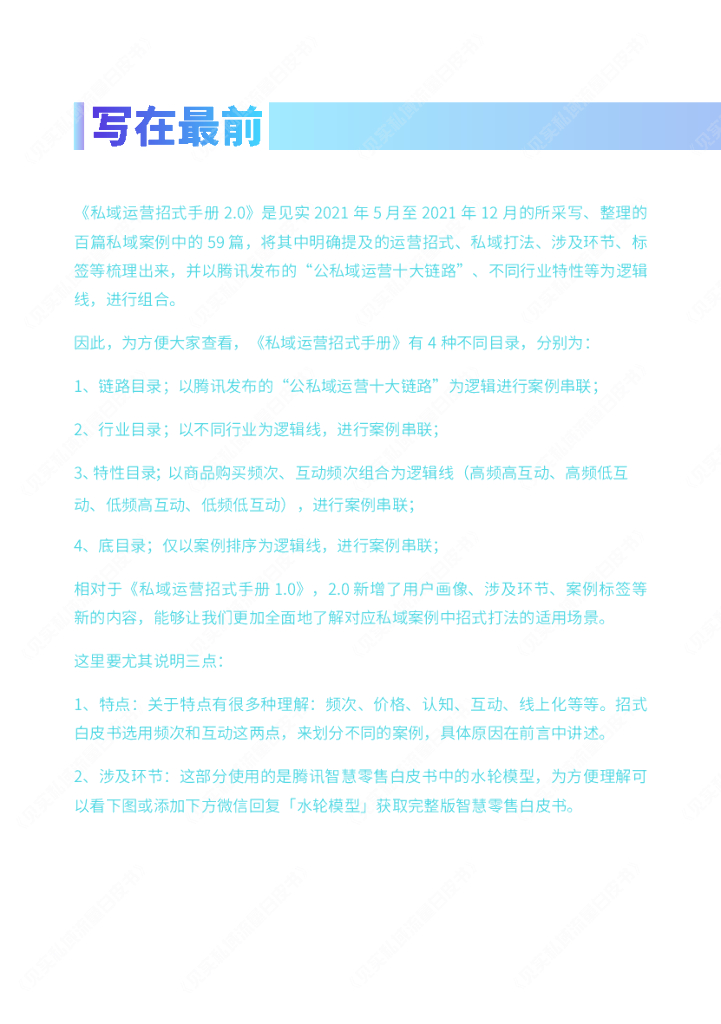 写在最前

《私域运营招式手册 2.0》是见实 2021 年 5 月至 2021 年 12 月的所采写、整理的百篇私域案例中的 59 篇，将其中明确提及的运营招式、私域打法、涉及环节、标签等梳理出来，并以腾讯发布的“公私域运营十大链路”、不同行业特性等为逻辑线，进行组合。

因此，为方便大家查看，《私域运营招式手册》有 4 种不同目录，分别为：

1、链路目录；以腾讯发布的“公私域运营十大链路”为逻辑进行案例串联；

2、行业目录；以不同行业为逻辑线，进行案例串联；

3、特性目录；以商品购买频次、互动频次组合为逻辑线（高频高互动、高频低互动、低频高互动、低频低互动），进行案例串联；

4、底目录；仅以案例排序为逻辑线，进行案例串联；

相对于《私域运营招式手册 1.0》，2.0 新增了用户画像、涉及环节、案例标签等新的内容，能够让我们更加全面地了解对应私域案例中招式打法的适用场景。

这里要尤其说明三点：

1、特点：关于特点有很多种理解：频次、价格、认知、互动、线上化等等。招式白皮书选用频次和互动这两点，来划分不同的案例，具体原因在前言中讲述。

2、涉及环节：这部分使用的是腾讯智慧零售白皮书中的水轮模型，为方便理解可以看下图或添加下方微信回复「水轮模型」获取完整版智慧零售白皮书。